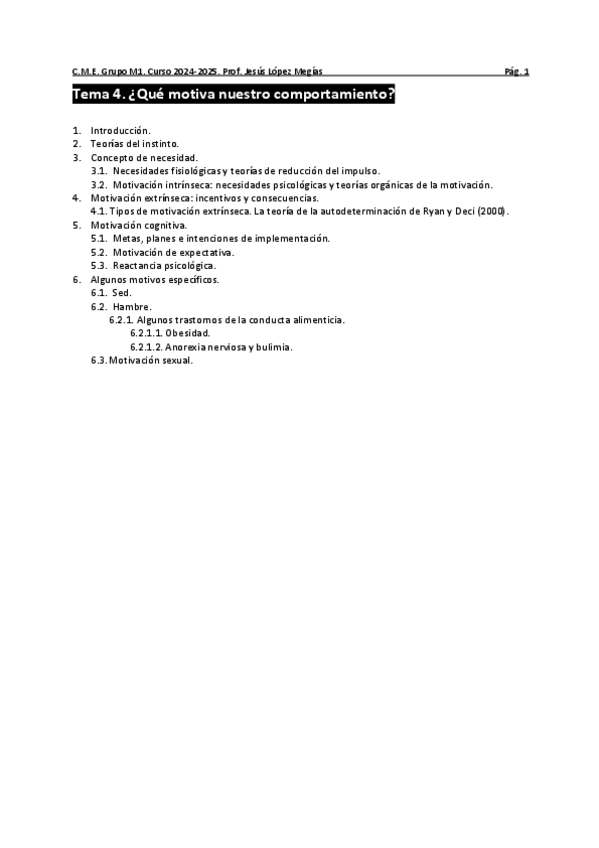 C.M.E. Grupo M1. Curso 2024-2025. Prof. Jesús López Megías Pág. 1

Tema 4. ¿Qué motiva nuestro comportamiento?

1. Introducción.
2. Teorías del instinto.
3. Concepto de necesidad.
3.1. Necesidades fisiológicas y teorías de reducción del impulso.
3.2. Motivación intrínseca: necesidades psicológicas y teorías orgánicas de la motivación.
4. Motivación extrínseca: incentivos y consecuencias.
4.1. Tipos de motivación extrínseca. La teoría de la autodeterminación de Ryan y Deci (2000).
5. Motivación cognitiva.
5.1. Metas, planes e intenciones de implementación.
5.2. Motivación de expectativa.
5.3. Reactancia psicológica.
6. Algunos motivos específicos.
6.1. Sed.
6.2. Hambre.
6.2.1. Algunos trastornos de la conducta alimenticia.
6.2.1.1. Obesidad.
6.2.1.2. Anorexia nerviosa y bulimia.
6.3. Motivación sexual.